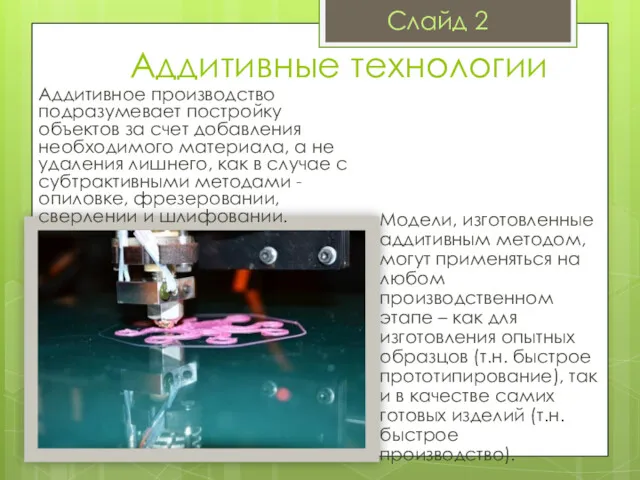 Слайд 2

Аддитивные технологии

Аддитивное производство подразумевает постройку объектов за счет добавления необходимого материала, а не удаления лишнего, как в случае с субтрактивными методами - опиловке, фрезеровании, сверлении и шлифовании.

Модели, изготовленные аддитивным методом, могут применяться на любом производственном этапе – как для изготовления опытных образцов (т.н. быстрое прототипирование), так и в качестве самих готовых изделий (т.н. быстрое производство).